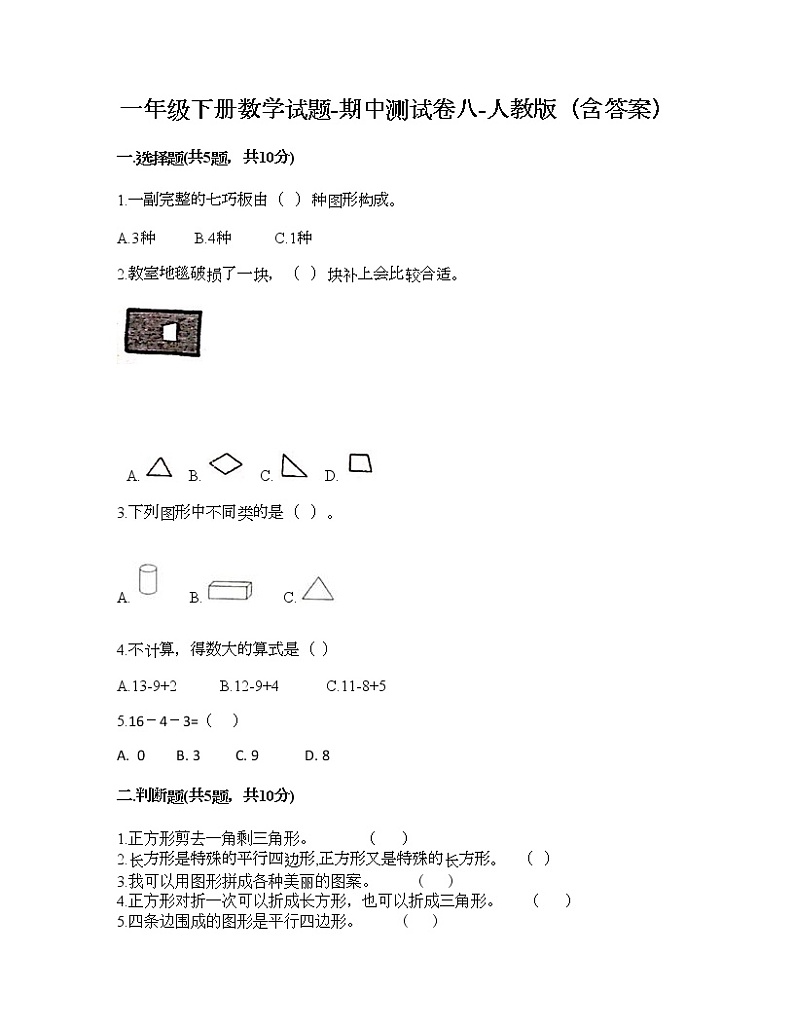 一年级下册数学试题-期中测试卷八-人教版（含答案）

一.选择题(共5题，共10分)

1.一副完整的七巧板由（ ）种图形构成。

A.3种　　B.4种　　C.1种

2.教室地毯破损了一块，（ ）块补上会比较合适。

A.　B.　C.　D.

3.下列图形中不同类的是（ ）。

A.　B.　C.

4.不计算，得数大的算式是（ ）

A.13-9+2　　B.12-9+4　　C.11-8+5

5.16－4－3=（ ）

A. 0　　B. 3　　C. 9　　D. 8

二.判断题(共5题，共10分)

1.正方形剪去一角剩三角形。（ ）
2.长方形是特殊的平行四边形,正方形又是特殊的长方形。（ ）
3.我可以用图形拼成各种美丽的图案。（ ）
4.正方形对折一次可以折成长方形，也可以折成三角形。（ ）
5.四条边围成的图形是平行四边形。（ ）